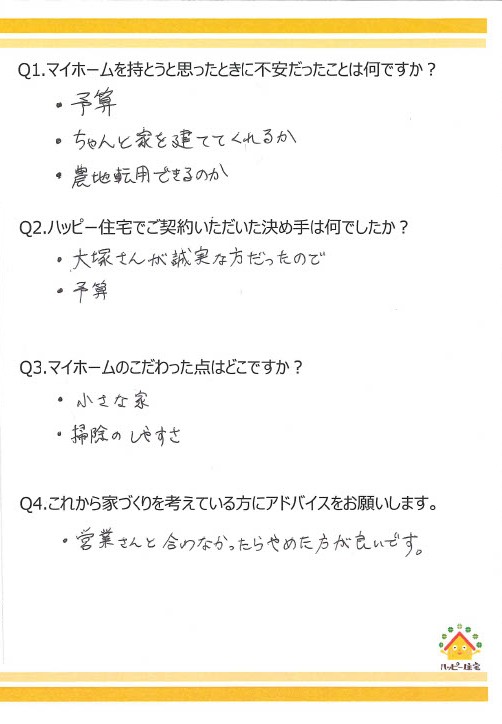 Q1.マイホームを持とうと思ったときに不安だったことは何ですか？

• 予算
• ちゃんと家を建ててくれるか
• 農地転用できるのか

Q2.ハッピー住宅でご契約いただいた決め手は何でしたか？

• 大塚さんが誠実な方だったので
• 予算

Q3.マイホームのこだわった点はどこですか？

• 小さな家
• 掃除のしやすさ

Q4.これから家づくりを考えている方にアドバイスをお願いします。

• 営業さんと合わなかったらやめた方が良いです。

ハッピー住宅